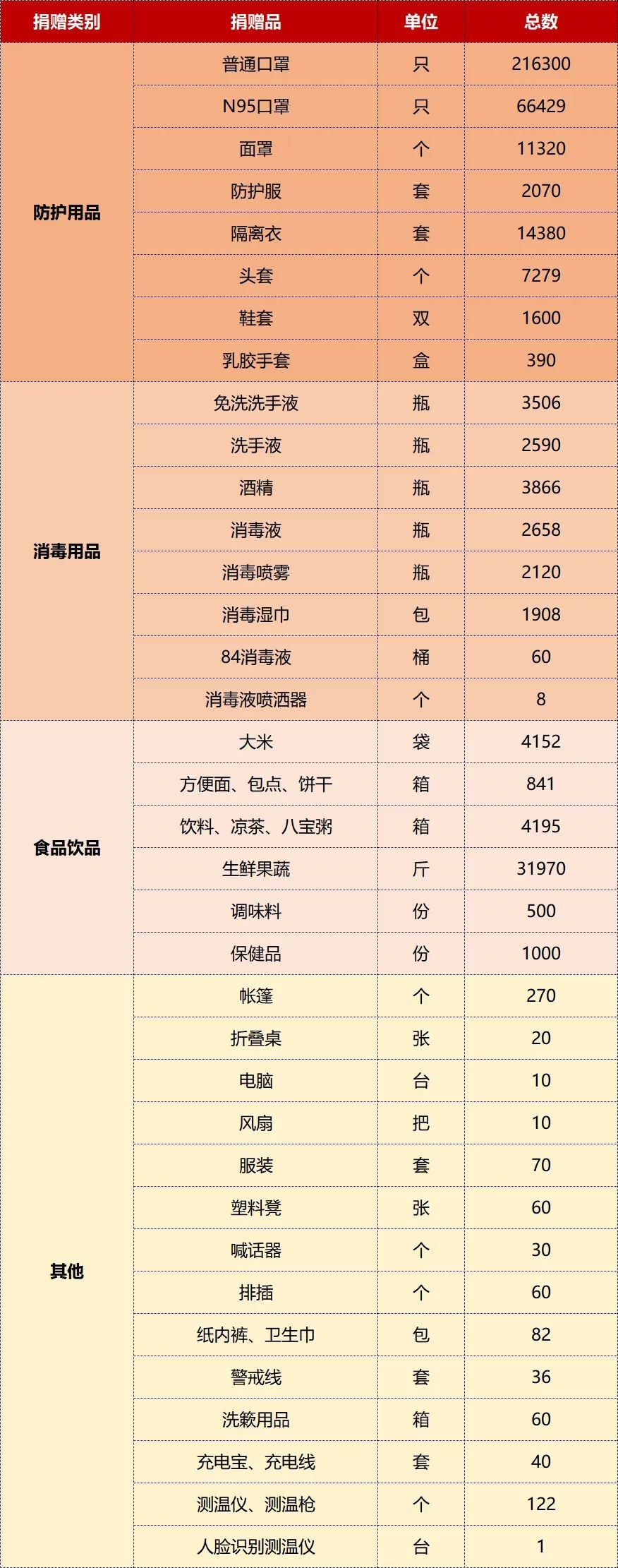 | 捐赠类别 | 捐赠品 | 单位 | 总数 |
|---|---|---|---|
| 防护用品 | 普通口罩 | 只 | 216300 |
| | N95口罩 | 只 | 66429 |
| | 面罩 | 个 | 11320 |
| | 防护服 | 套 | 2070 |
| | 隔离衣 | 套 | 14380 |
| | 头套 | 个 | 7279 |
| | 鞋套 | 双 | 1600 |
| | 乳胶手套 | 盒 | 390 |
| 消毒用品 | 免洗洗手液 | 瓶 | 3506 |
| | 洗手液 | 瓶 | 2590 |
| | 酒精 | 瓶 | 3866 |
| | 消毒液 | 瓶 | 2658 |
| | 消毒喷雾 | 瓶 | 2120 |
| | 消毒湿巾 | 包 | 1908 |
| | 84消毒液 | 桶 | 60 |
| | 消毒液喷洒器 | 个 | 8 |
| 食品饮品 | 大米 | 袋 | 4152 |
| | 方便面、包点、饼干 | 箱 | 841 |
| | 饮料、凉茶、八宝粥 | 箱 | 4195 |
| | 生鲜果蔬 | 斤 | 31970 |
| | 调味料 | 份 | 500 |
| | 保健品 | 份 | 1000 |
| 其他 | 帐篷 | 个 | 270 |
| | 折叠桌 | 张 | 20 |
| | 电脑 | 台 | 10 |
| | 风扇 | 把 | 10 |
| | 服装 | 套 | 70 |
| | 塑料凳 | 张 | 60 |
| | 喊话器 | 个 | 30 |
| | 排插 | 个 | 60 |
| | 纸内裤、卫生巾 | 包 | 82 |
| | 警戒线 | 套 | 36 |
| | 洗簌用品 | 箱 | 60 |
| | 充电宝、充电线 | 套 | 40 |
| | 测温仪、测温枪 | 个 | 122 |
| | 人脸识别测温仪 | 台 | 1 |